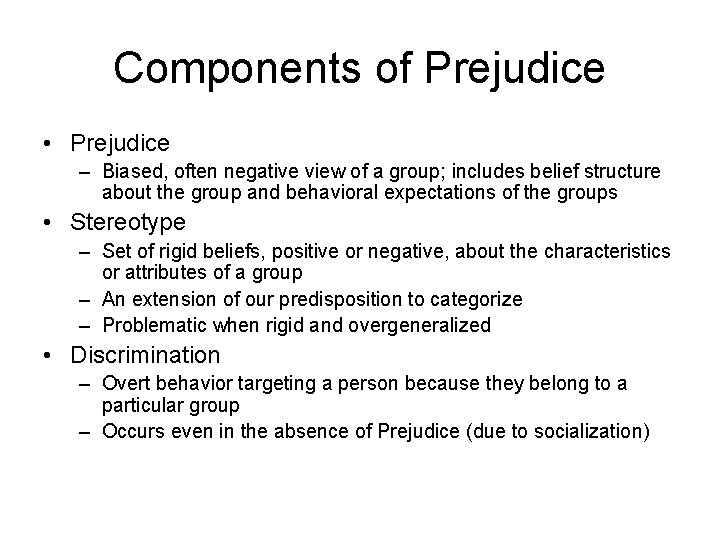 Components of Prejudice

• Prejudice
– Biased, often negative view of a group; includes belief structure about the group and behavioral expectations of the groups
• Stereotype
– Set of rigid beliefs, positive or negative, about the characteristics or attributes of a group
– An extension of our predisposition to categorize
– Problematic when rigid and overgeneralized
• Discrimination
– Overt behavior targeting a person because they belong to a particular group
– Occurs even in the absence of Prejudice (due to socialization)